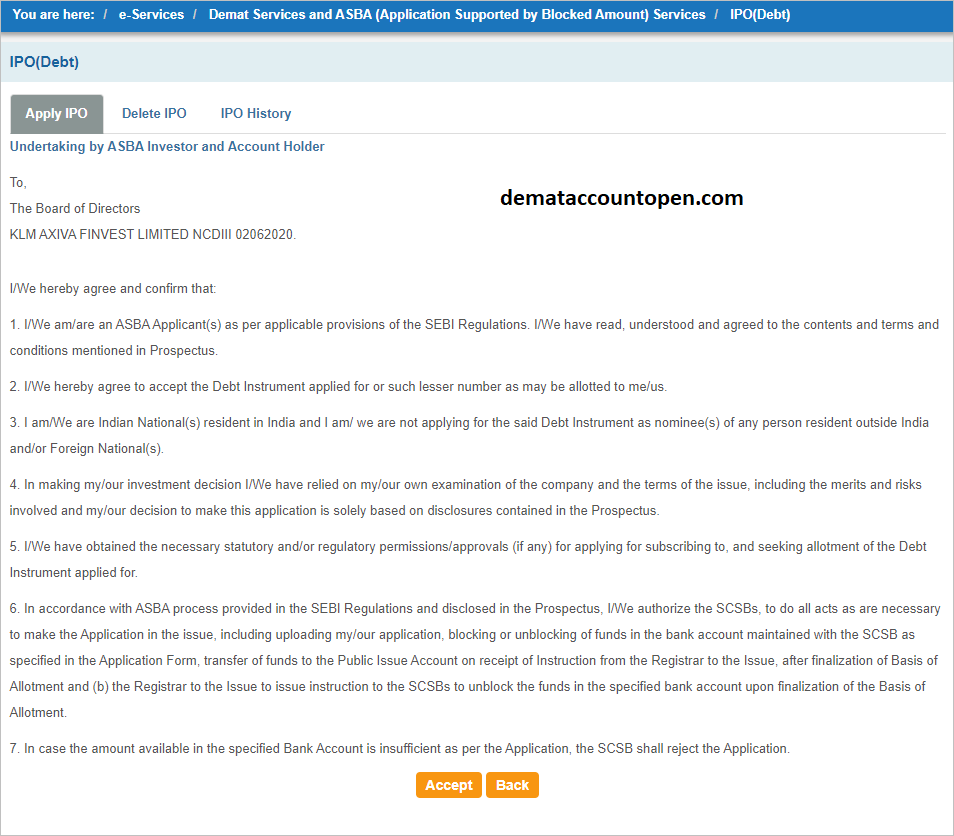 You are here: / e-Services / Demat Services and ASBA (Application Supported by Blocked Amount) Services / IPO(Debt)

IPO(Debt)

Apply IPO Delete IPO IPO History

Undertaking by ASBA Investor and Account Holder

To,
The Board of Directors
KLM AXIVA FINVEST LIMITED NCDIII 02062020.

dematacountopen.com

I/We hereby agree and confirm that:

1. I/We am/are an ASBA Applicant(s) as per applicable provisions of the SEBI Regulations. I/We have read, understood and agreed to the contents and terms and conditions mentioned in Prospectus.

2. I/We hereby agree to accept the Debt Instrument applied for or such lesser number as may be allotted to me/us.

3. I am/We are Indian National(s) resident in India and I am/ we are not applying for the said Debt Instrument as nominee(s) of any person resident outside India and/or Foreign National(s).

4. In making my/our investment decision I/We have relied on my/our own examination of the company and the terms of the issue, including the merits and risks involved and my/our decision to make this application is solely based on disclosures contained in the Prospectus.

5. I/We have obtained the necessary statutory and/or regulatory permissions/approvals (if any) for applying for subscribing to, and seeking allotment of the Debt Instrument applied for.

6. In accordance with ASBA process provided in the SEBI Regulations and disclosed in the Prospectus, I/We authorize the SCSBs, to do all acts as are necessary to make the Application in the issue, including uploading my/our application, blocking or unblocking of funds in the bank account maintained with the SCSB as specified in the Application Form, transfer of funds to the Public Issue Account on receipt of Instruction from the Registrar to the Issue, after finalization of Basis of Allotment and (b) the Registrar to the Issue to issue instruction to the SCSBs to unblock the funds in the specified bank account upon finalization of the Basis of Allotment.

7. In case the amount available in the specified Bank Account is insufficient as per the Application, the SCSB shall reject the Application.

Accept Back